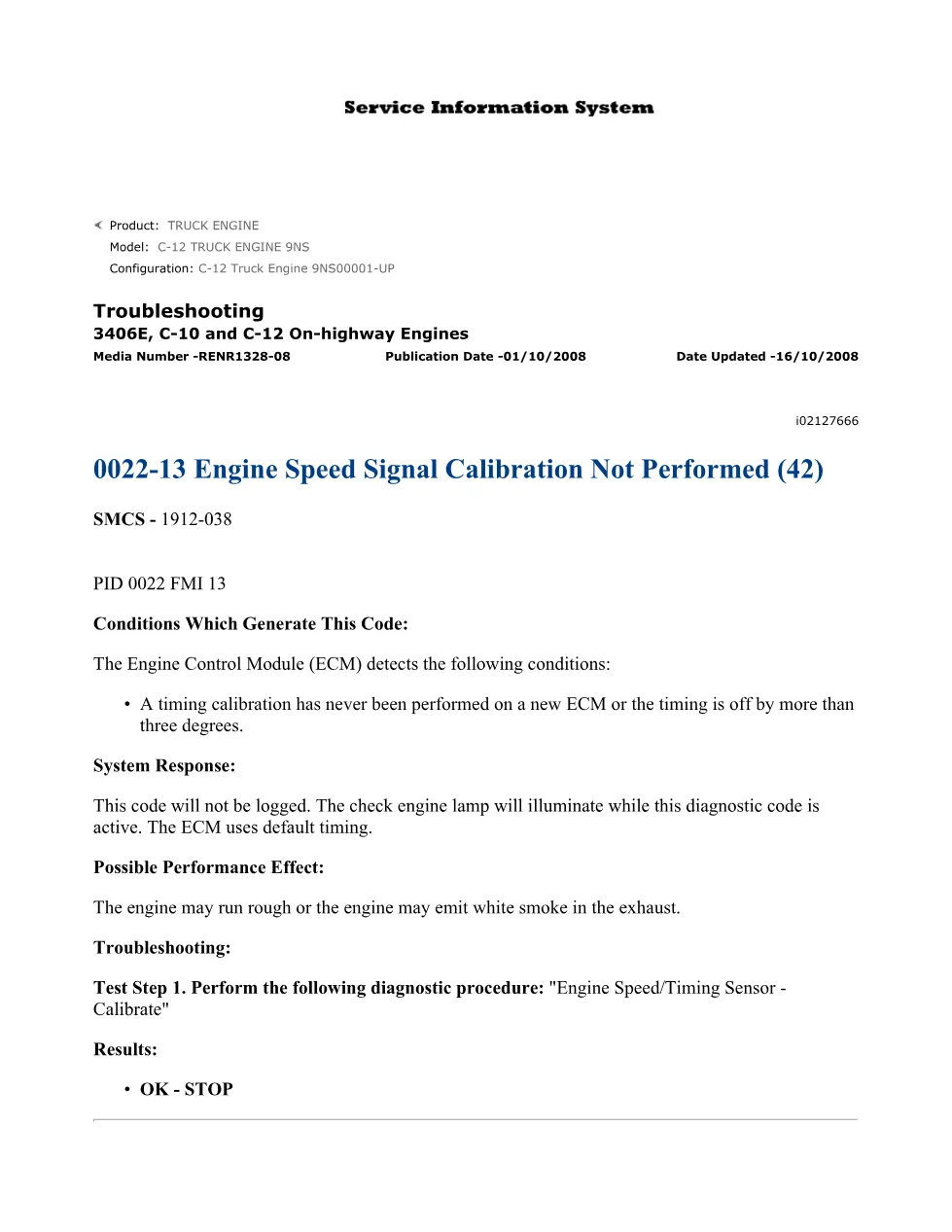 Service Information System

Product: TRUCK ENGINE
Model: C-12 TRUCK ENGINE 9NS
Configuration: C-12 Truck Engine 9NS00001-UP

Troubleshooting
3406E, C-10 and C-12 On-highway Engines
Media Number -RENR1328-08 Publication Date -01/10/2008 Date Updated -16/10/2008

i02127666

0022-13 Engine Speed Signal Calibration Not Performed (42)

SMCS - 1912-038

PID 0022 FMI 13

Conditions Which Generate This Code:

The Engine Control Module (ECM) detects the following conditions:

• A timing calibration has never been performed on a new ECM or the timing is off by more than three degrees.

System Response:

This code will not be logged. The check engine lamp will illuminate while this diagnostic code is active. The ECM uses default timing.

Possible Performance Effect:

The engine may run rough or the engine may emit white smoke in the exhaust.

Troubleshooting:

Test Step 1. Perform the following diagnostic procedure: "Engine Speed/Timing Sensor - Calibrate"

Results:

• OK - STOP